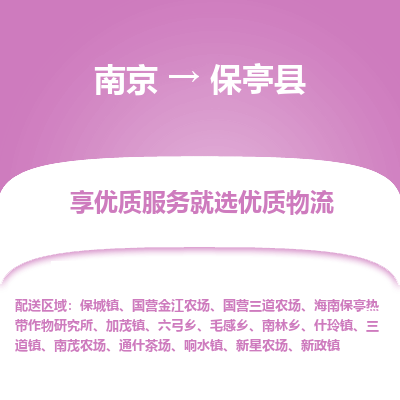 南京 → 保亭县

享优质服务就选优质物流

配送区域：保城镇、国营金江农场、国营三道农场、海南保亭热带作物研究所、加茂镇、六弓乡、毛感乡、南林乡、什玲镇、三道镇、南茂农场、通什茶场、响水镇、新星农场、新政镇